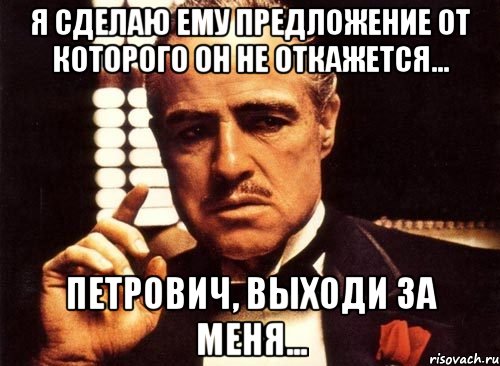 Я СДЕЛАЮ ЕМУ ПРЕДЛОЖЕНИЕ ОТ КОТОРОГО ОН НЕ ОТКАЖЕТСЯ...

ПЕТРОВИЧ, ВЫХОДИ ЗА МЕНЯ...

risovach.ru